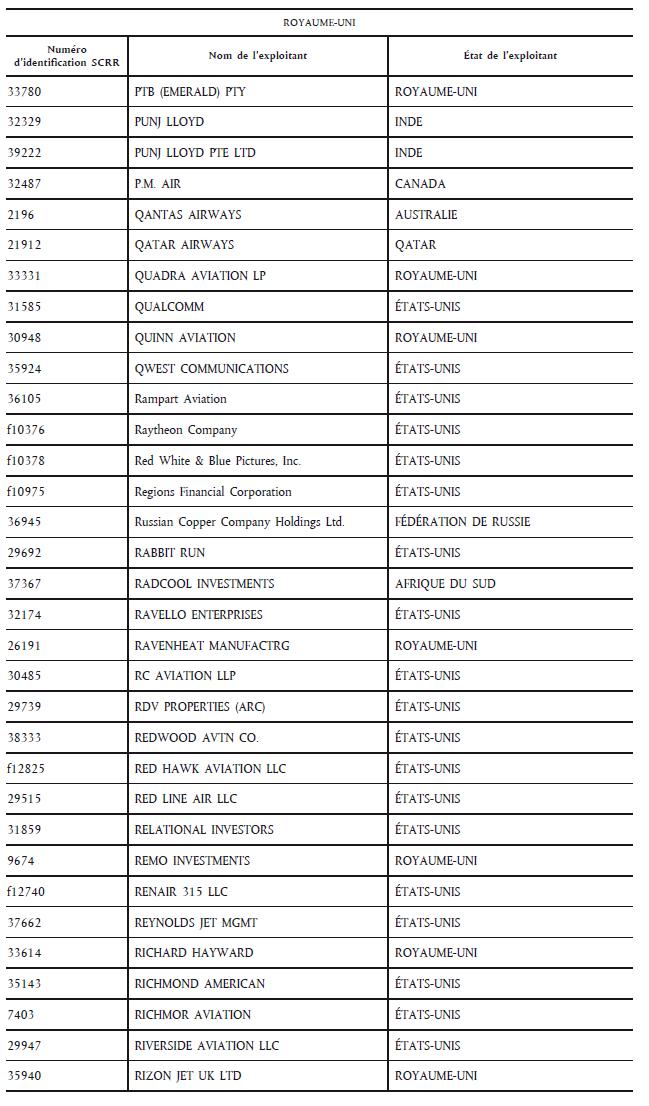 ROYAUME-UNI

| Numéro d'identification SCRR | Nom de l'exploitant | État de l'exploitant |
|---|---|---|
| 33780 | PTB (EMERALD) PTY | ROYAUME-UNI |
| 32329 | PUNJ LLOYD | INDE |
| 39222 | PUNJ LLOYD PTE LTD | INDE |
| 32487 | P.M. AIR | CANADA |
| 2196 | QANTAS AIRWAYS | AUSTRALIE |
| 21912 | QATAR AIRWAYS | QATAR |
| 33331 | QUADRA AVIATION LP | ROYAUME-UNI |
| 31585 | QUALCOMM | ÉTATS-UNIS |
| 30948 | QUINN AVIATION | ROYAUME-UNI |
| 35924 | QWEST COMMUNICATIONS | ÉTATS-UNIS |
| 36105 | Rampart Aviation | ÉTATS-UNIS |
| f10376 | Raytheon Company | ÉTATS-UNIS |
| f10378 | Red White & Blue Pictures, Inc. | ÉTATS-UNIS |
| f10975 | Regions Financial Corporation | ÉTATS-UNIS |
| 36945 | Russian Copper Company Holdings Ltd. | FÉDÉRATION DE RUSSIE |
| 29692 | RABBIT RUN | ÉTATS-UNIS |
| 37367 | RADCOOL INVESTMENTS | AFRIQUE DU SUD |
| 32174 | RAVELLO ENTERPRISES | ÉTATS-UNIS |
| 26191 | RAVENHEAT MANUFACTRG | ROYAUME-UNI |
| 30485 | RC AVIATION LLP | ÉTATS-UNIS |
| 29739 | RDV PROPERTIES (ARC) | ÉTATS-UNIS |
| 38333 | REDWOOD AVTN CO. | ÉTATS-UNIS |
| f12825 | RED HAWK AVIATION LLC | ÉTATS-UNIS |
| 29515 | RED LINE AIR LLC | ÉTATS-UNIS |
| 31859 | RELATIONAL INVESTORS | ÉTATS-UNIS |
| 9674 | REMO INVESTMENTS | ROYAUME-UNI |
| f12740 | RENAIR 315 LLC | ÉTATS-UNIS |
| 37662 | REYNOLDS JET MGMT | ÉTATS-UNIS |
| 33614 | RICHARD HAYWARD | ROYAUME-UNI |
| 35143 | RICHMOND AMERICAN | ÉTATS-UNIS |
| 7403 | RICHMOR AVIATION | ÉTATS-UNIS |
| 29947 | RIVERSIDE AVIATION LLC | ÉTATS-UNIS |
| 35940 | RIZON JET UK LTD | ROYAUME-UNI |